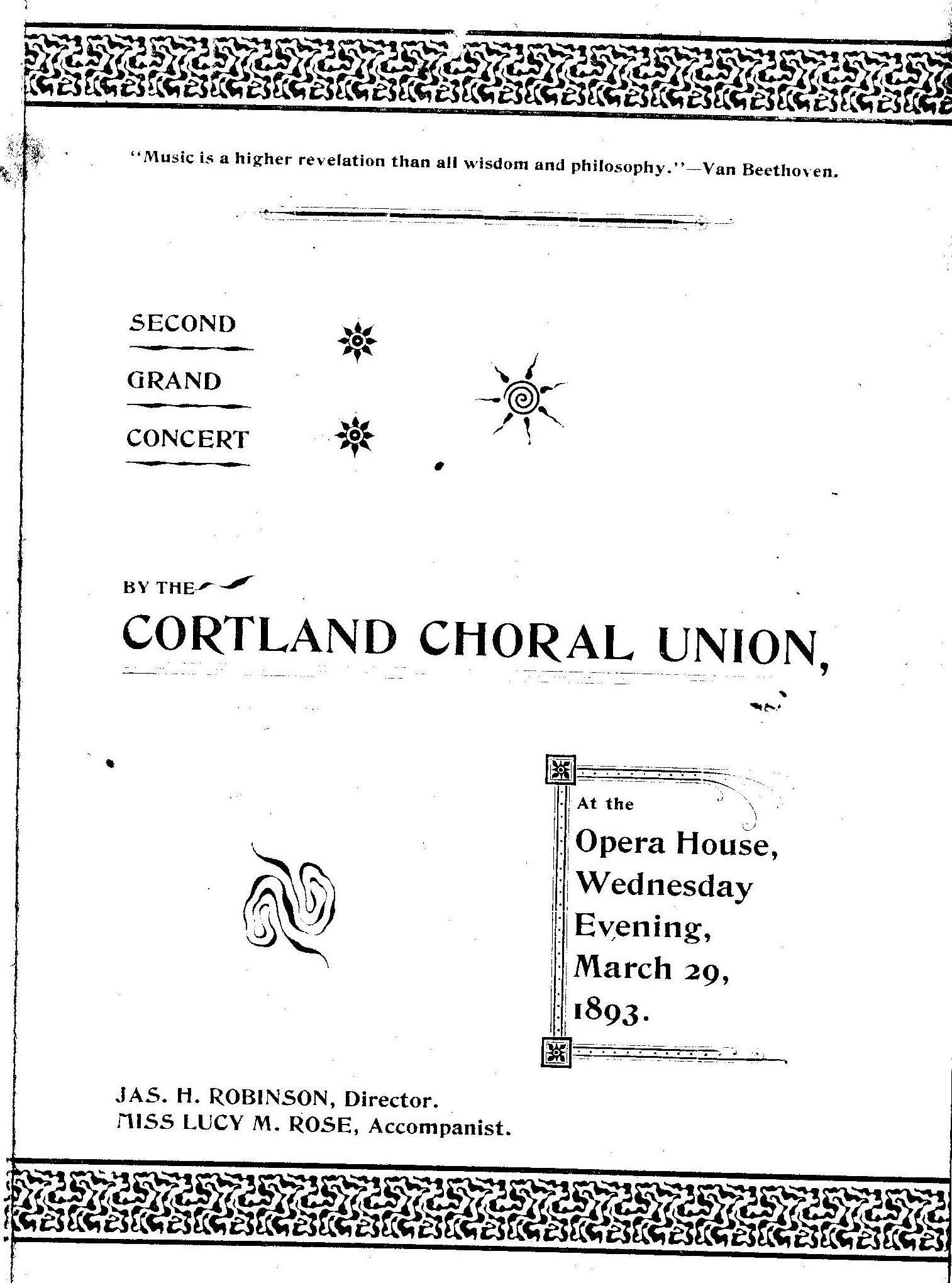 "Music is a higher revelation than all wisdom and philosophy."—Van Beethoven.

SECOND

GRAND

CONCERT

BY THE

CORTLAND CHORAL UNION,

At the

Opera House, Wednesday Evening, March 29, 1893.

JAS. H. ROBINSON, Director.
MISS LUCY M. ROSE, Accompanist.